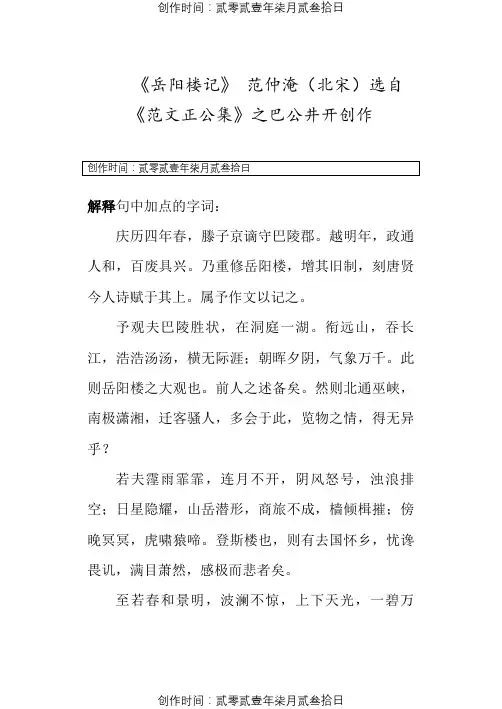 创作时间：贰零贰壹年柒月贰叁拾日

《岳阳楼记》 范仲淹（北宋）选自《范文正公集》之巴公井开创作

创作时间：贰零贰壹年柒月贰叁拾日

解释句中加点的字词：

庆历四年春，滕子京谪守巴陵郡。越明年，政通人和，百废具兴。乃重修岳阳楼，增其旧制，刻唐贤今人诗赋于其上。属予作文以记之。

予观夫巴陵胜状，在洞庭一湖。衔远山，吞长江，浩浩汤汤，横无际涯；朝晖夕阴，气象万千。此则岳阳楼之大观也。前人之述备矣。然则北通巫峡，南极潇湘，迁客骚人，多会于此，览物之情，得无异乎？

若夫霪雨霏霏，连月不开，阴风怒号，浊浪排空；日星隐耀，山岳潜形，商旅不成，樯倾楫摧；傍晚冥冥，虎啸猿啼。登斯楼也，则有去国怀乡，忧谗畏讥，满目萧然，感极而悲者矣。

至若春和景明，波澜不惊，上下天光，一碧万

创作时间：贰零贰壹年柒月贰叁拾日